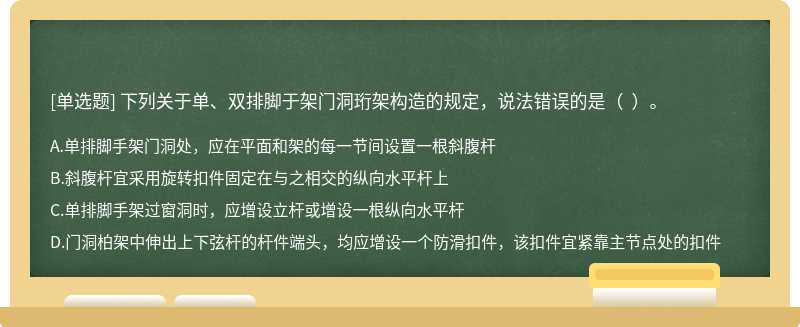 [单选题] 下列关于单、双排脚于架门洞珩架构造的规定，说法错误的是（ ）。

A.单排脚手架门洞处，应在平面和架的每一节间设置一根斜腹杆

B.斜腹杆宜采用旋转扣件固定在与之相交的纵向水平杆上

C.单排脚手架过窗洞时，应增设立杆或增设一根纵向水平杆

D.门洞柏架中伸出上下弦杆的杆件端头，均应增设一个防滑扣件，该扣件宜紧靠主节点处的扣件